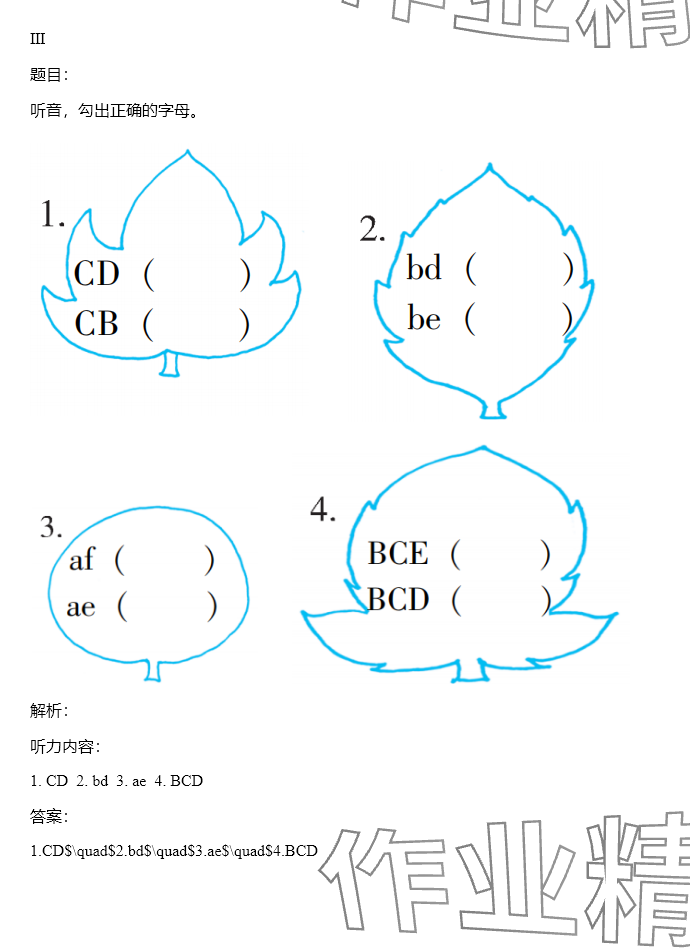 III

题目:

听音，勾出正确的字母。

1.
CD ( )
CB ( )

2.
bd ( )
be ( )

3.
af ( )
ae ( )

4.
BCE ( )
BCD ( )

解析:

听力内容:

1. CD 2. bd 3. ae 4. BCD

答案:

1.CD$\quad$2.bd$\quad$3.ae$\quad$4.BCD

作业精